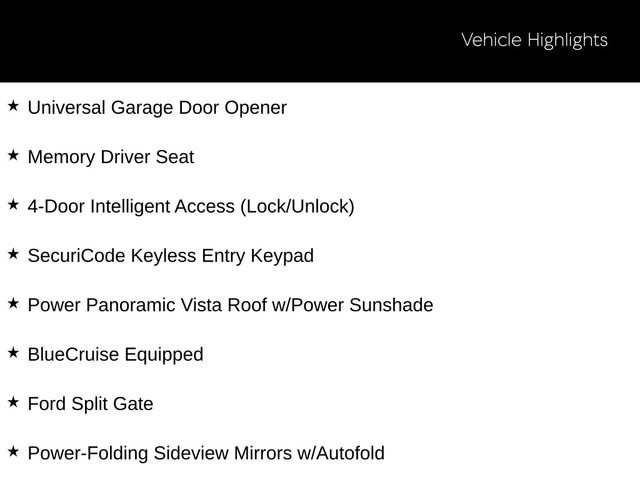 Vehicle Highlights

★ Universal Garage Door Opener

★ Memory Driver Seat

★ 4-Door Intelligent Access (Lock/Unlock)

★ SecuriCode Keyless Entry Keypad

★ Power Panoramic Vista Roof w/Power Sunshade

★ BlueCruise Equipped

★ Ford Split Gate

★ Power-Folding Sideview Mirrors w/Autofold